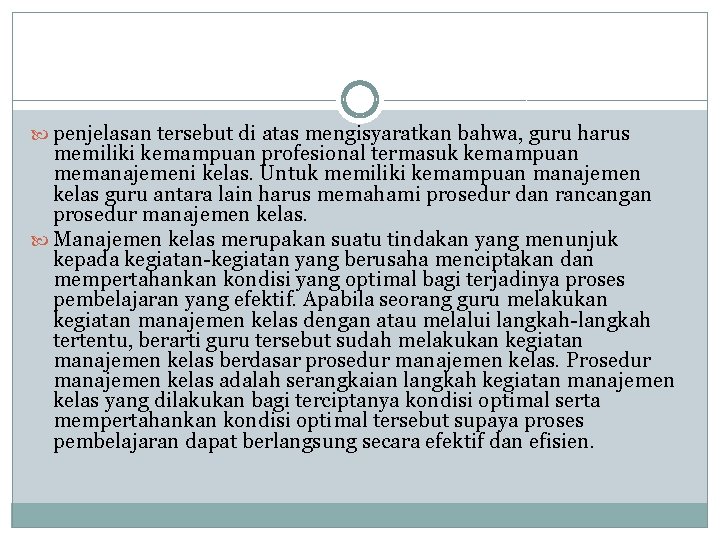 penjelasan tersebut di atas mengisyaratkan bahwa, guru harus memiliki kemampuan profesional termasuk kemampuan memanajemeni kelas. Untuk memiliki kemampuan manajemen kelas guru antara lain harus memahami prosedur dan rancangan prosedur manajemen kelas.

Manajemen kelas merupakan suatu tindakan yang menunjuk kepada kegiatan-kegiatan yang berusaha menciptakan dan mempertahankan kondisi yang optimal bagi terjadinya proses pembelajaran yang efektif. Apabila seorang guru melakukan kegiatan manajemen kelas dengan atau melalui langkah-langkah tertentu, berarti guru tersebut sudah melakukan kegiatan manajemen kelas berdasar prosedur manajemen kelas. Prosedur manajemen kelas adalah serangkaian langkah kegiatan manajemen kelas yang dilakukan bagi terciptanya kondisi optimal serta mempertahankan kondisi optimal tersebut supaya proses pembelajaran dapat berlangsung secara efektif dan efisien.